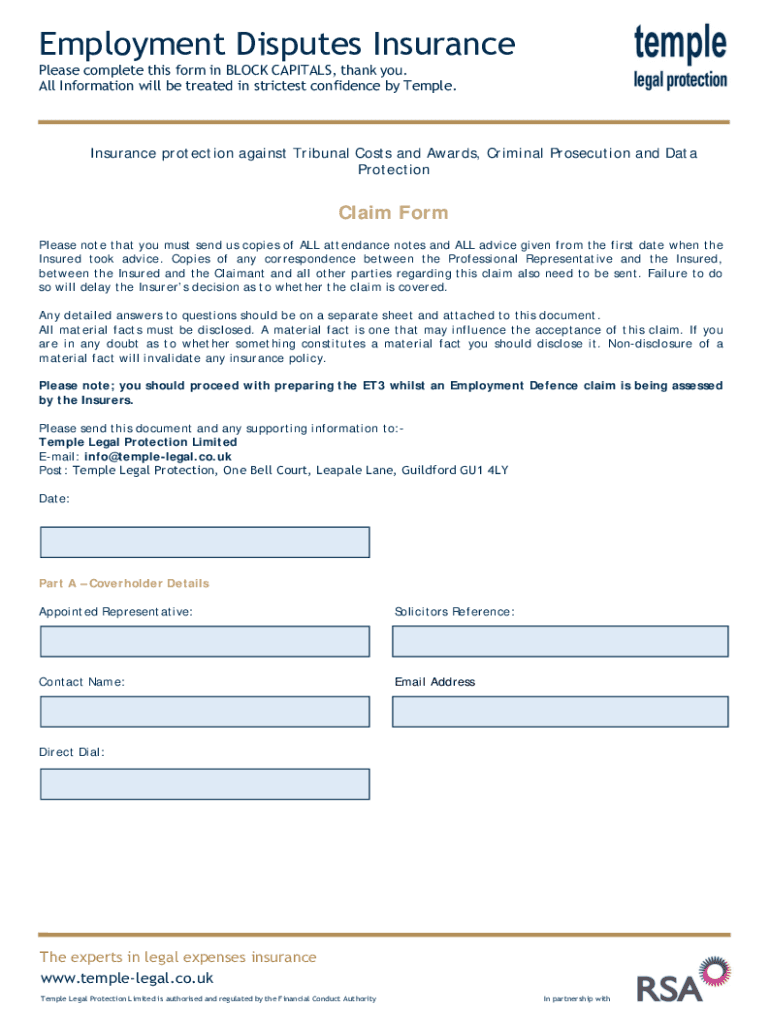 Employment Disputes Insurance
Please complete this form in BLOCK CAPITALS, thank you.
All Information will be treated in strictest confidence by Temple.

temple
legal protection

Insurance protection against Tribunal Costs and Awards, Criminal Prosecution and Data Protection

Claim Form

Please note that you must send us copies of ALL attendance notes and ALL advice given from the first date when the Insured took advice. Copies of any correspondence between the Professional Representative and the Insured, between the Insured and the Claimant and all other parties regarding this claim also need to be sent. Failure to do so will delay the Insurer's decision as to whether the claim is covered.

Any detailed answers to questions should be on a separate sheet and attached to this document.
All material facts must be disclosed. A material fact is one that may influence the acceptance of this claim. If you are in any doubt as to whether something constitutes a material fact you should disclose it. Non-disclosure of a material fact will invalidate any insurance policy.

Please note; you should proceed with preparing the ET3 whilst an Employment Defence claim is being assessed by the Insurers.

Please send this document and any supporting information to:-
Temple Legal Protection Limited
E-mail: info@temple-legal.co.uk
Post: Temple Legal Protection, One Bell Court, Leapale Lane, Guildford GU1 4LY

Date:

Part A – Coverholder Details

Appointed Representative:

Solicitors Reference:

Contact Name:

Email Address

Direct Dial:

The experts in legal expenses insurance
www.temple-legal.co.uk
Temple Legal Protection Limited is authorised and regulated by the Financial Conduct Authority

In partnership with
RSA